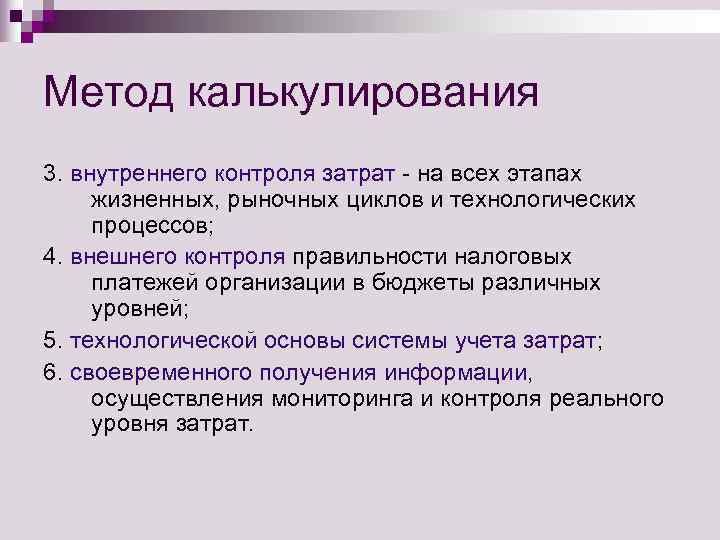 Метод калькулирования

3. внутреннего контроля затрат - на всех этапах жизненных, рыночных циклов и технологических процессов;

4. внешнего контроля правильности налоговых платежей организации в бюджеты различных уровней;

5. технологической основы системы учета затрат;

6. своевременного получения информации, осуществления мониторинга и контроля реального уровня затрат.